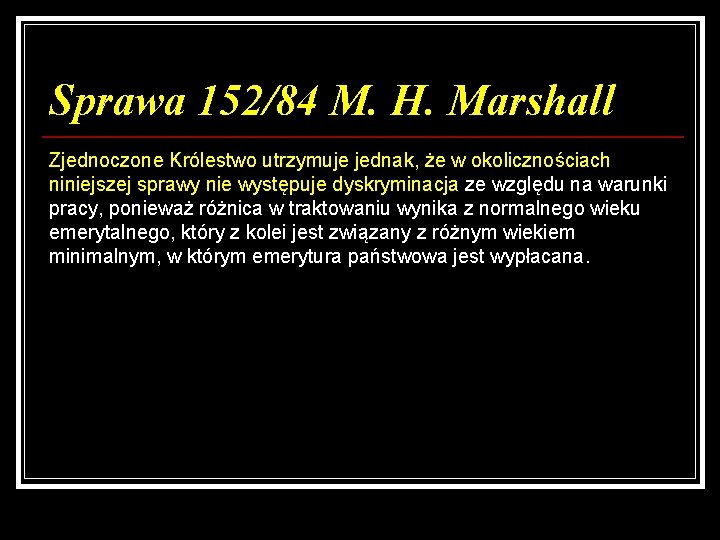 Sprawa 152/84 M. H. Marshall

Zjednoczone Królestwo utrzymuje jednak, że w okolicznościach niniejszej sprawy nie występuje dyskryminacja ze względu na warunki pracy, ponieważ różnica w traktowaniu wynika z normalnego wieku emerytalnego, który z kolei jest związany z różnym wiekiem minimalnym, w którym emerytura państwowa jest wypłacana.